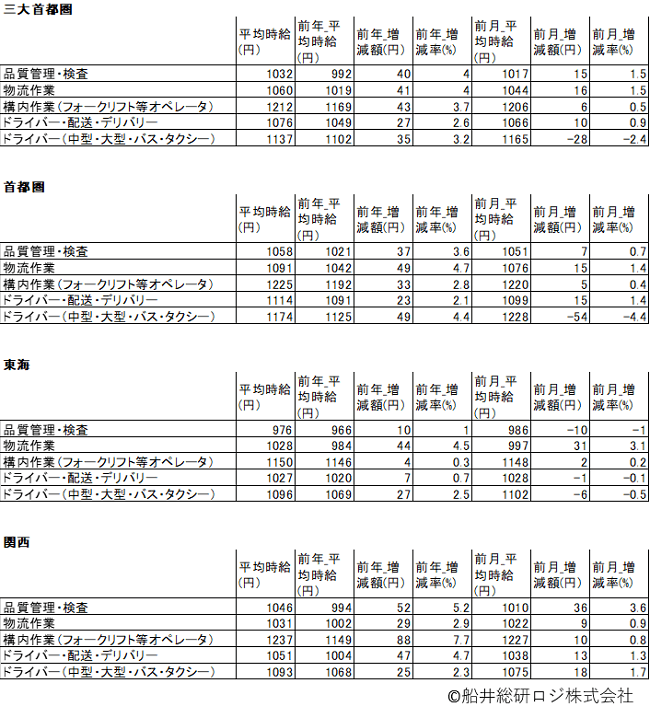 三大首都圏

| | 平均時給(円) | 前年_平均時給(円) | 前年_増減額(円) | 前年_増減率(%) | 前月_平均時給(円) | 前月_増減額(円) | 前月_増減率(%) |
|---|---|---|---|---|---|---|---|
| 品質管理・検査 | 1032 | 992 | 40 | 4 | 1017 | 15 | 1.5 |
| 物流作業 | 1060 | 1019 | 41 | 4 | 1044 | 16 | 1.5 |
| 構内作業(フォークリフト等オペレータ) | 1212 | 1169 | 43 | 3.7 | 1206 | 6 | 0.5 |
| ドライバー・配送・デリバリー | 1076 | 1049 | 27 | 2.6 | 1066 | 10 | 0.9 |
| ドライバー(中型・大型・バス・タクシー) | 1137 | 1102 | 35 | 3.2 | 1165 | -28 | -2.4 |

首都圏

| | 平均時給(円) | 前年_平均時給(円) | 前年_増減額(円) | 前年_増減率(%) | 前月_平均時給(円) | 前月_増減額(円) | 前月_増減率(%) |
|---|---|---|---|---|---|---|---|
| 品質管理・検査 | 1058 | 1021 | 37 | 3.6 | 1051 | 7 | 0.7 |
| 物流作業 | 1091 | 1042 | 49 | 4.7 | 1076 | 15 | 1.4 |
| 構内作業(フォークリフト等オペレータ) | 1225 | 1192 | 33 | 2.8 | 1220 | 5 | 0.4 |
| ドライバー・配送・デリバリー | 1114 | 1091 | 23 | 2.1 | 1099 | 15 | 1.4 |
| ドライバー(中型・大型・バス・タクシー) | 1174 | 1125 | 49 | 4.4 | 1228 | -54 | -4.4 |

東海

| | 平均時給(円) | 前年_平均時給(円) | 前年_増減額(円) | 前年_増減率(%) | 前月_平均時給(円) | 前月_増減額(円) | 前月_増減率(%) |
|---|---|---|---|---|---|---|---|
| 品質管理・検査 | 976 | 966 | 10 | 1 | 986 | -10 | -1 |
| 物流作業 | 1028 | 984 | 44 | 4.5 | 997 | 31 | 3.1 |
| 構内作業(フォークリフト等オペレータ) | 1150 | 1146 | 4 | 0.3 | 1148 | 2 | 0.2 |
| ドライバー・配送・デリバリー | 1027 | 1020 | 7 | 0.7 | 1028 | -1 | -0.1 |
| ドライバー(中型・大型・バス・タクシー) | 1096 | 1069 | 27 | 2.5 | 1102 | -6 | -0.5 |

関西

| | 平均時給(円) | 前年_平均時給(円) | 前年_増減額(円) | 前年_増減率(%) | 前月_平均時給(円) | 前月_増減額(円) | 前月_増減率(%) |
|---|---|---|---|---|---|---|---|
| 品質管理・検査 | 1046 | 994 | 52 | 5.2 | 1010 | 36 | 3.6 |
| 物流作業 | 1031 | 1002 | 29 | 2.9 | 1022 | 9 | 0.9 |
| 構内作業(フォークリフト等オペレータ) | 1237 | 1149 | 88 | 7.7 | 1227 | 10 | 0.8 |
| ドライバー・配送・デリバリー | 1051 | 1004 | 47 | 4.7 | 1038 | 13 | 1.3 |
| ドライバー(中型・大型・バス・タクシー) | 1093 | 1068 | 25 | 2.3 | 1075 | 18 | 1.7 |

©船井総研ロジ株式会社